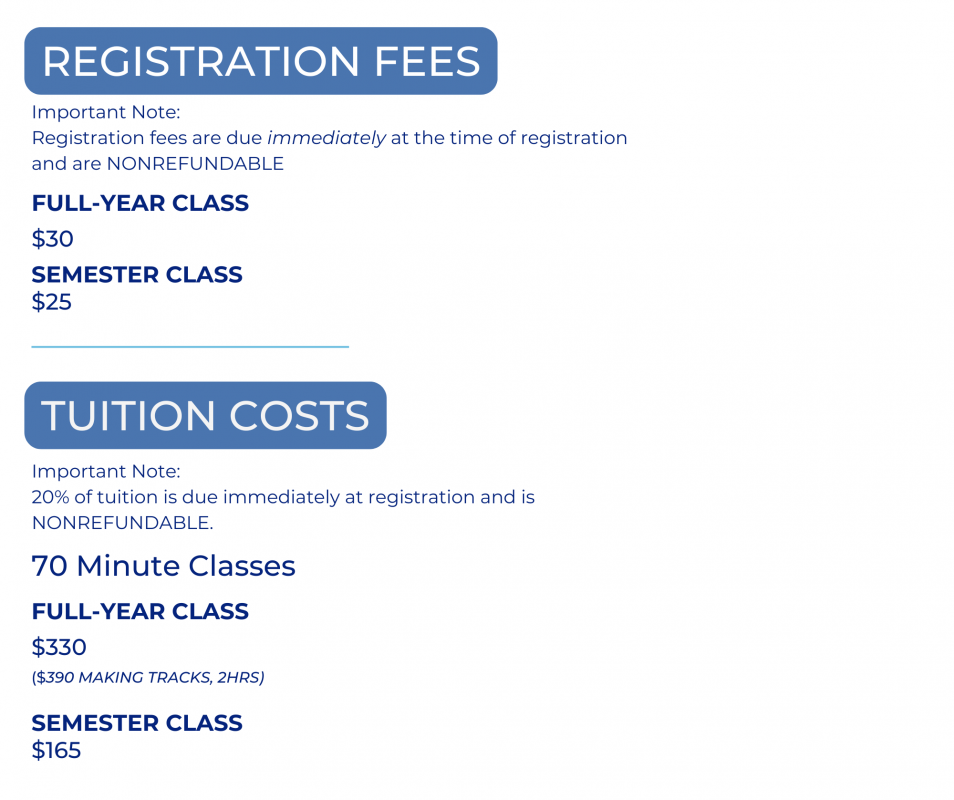 REGISTRATION FEES

Important Note:
Registration fees are due immediately at the time of registration and are NONREFUNDABLE

FULL-YEAR CLASS

$30

SEMESTER CLASS
$25

TUITION COSTS

Important Note:
20% of tuition is due immediately at registration and is NONREFUNDABLE.

70 Minute Classes

FULL-YEAR CLASS

$330

($390 MAKING TRACKS, 2HRS)

SEMESTER CLASS
$165